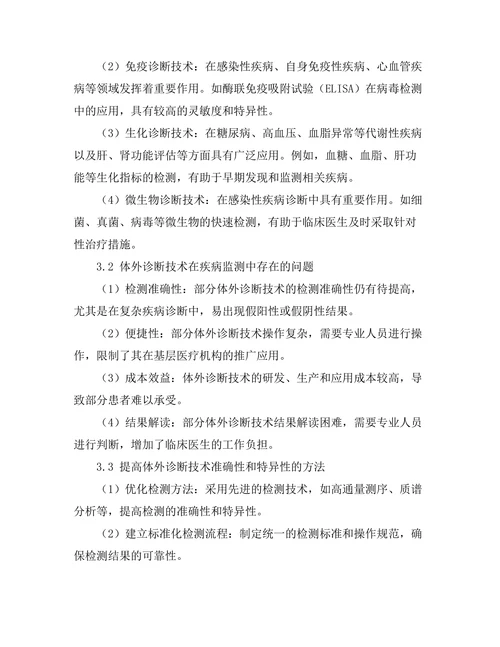 （2）免疫诊断技术：在感染性疾病、自身免疫性疾病、心血管疾病等领域发挥着重要作用。如酶联免疫吸附试验（ELISA）在病毒检测中的应用，具有较高的灵敏度和特异性。

（3）生化诊断技术：在糖尿病、高血压、血脂异常等代谢性疾病以及肝、肾功能评估等方面具有广泛应用。例如，血糖、血脂、肝功能等生化指标的检测，有助于早期发现和监测相关疾病。

（4）微生物诊断技术：在感染性疾病诊断中具有重要作用。如细菌、真菌、病毒等微生物的快速检测，有助于临床医生及时采取针对性治疗措施。

3.2 体外诊断技术在疾病监测中存在的问题

（1）检测准确性：部分体外诊断技术的检测准确性仍有待提高，尤其是在复杂疾病诊断中，易出现假阳性或假阴性结果。

（2）便捷性：部分体外诊断技术操作复杂，需要专业人员进行操作，限制了其在基层医疗机构的推广应用。

（3）成本效益：体外诊断技术的研发、生产和应用成本较高，导致部分患者难以承受。

（4）结果解读：部分体外诊断技术结果解读困难，需要专业人员进行判断，增加了临床医生的工作负担。

3.3 提高体外诊断技术准确性和特异性的方法

（1）优化检测方法：采用先进的检测技术，如高通量测序、质谱分析等，提高检测的准确性和特异性。

（2）建立标准化检测流程：制定统一的检测标准和操作规范，确保检测结果的可靠性。